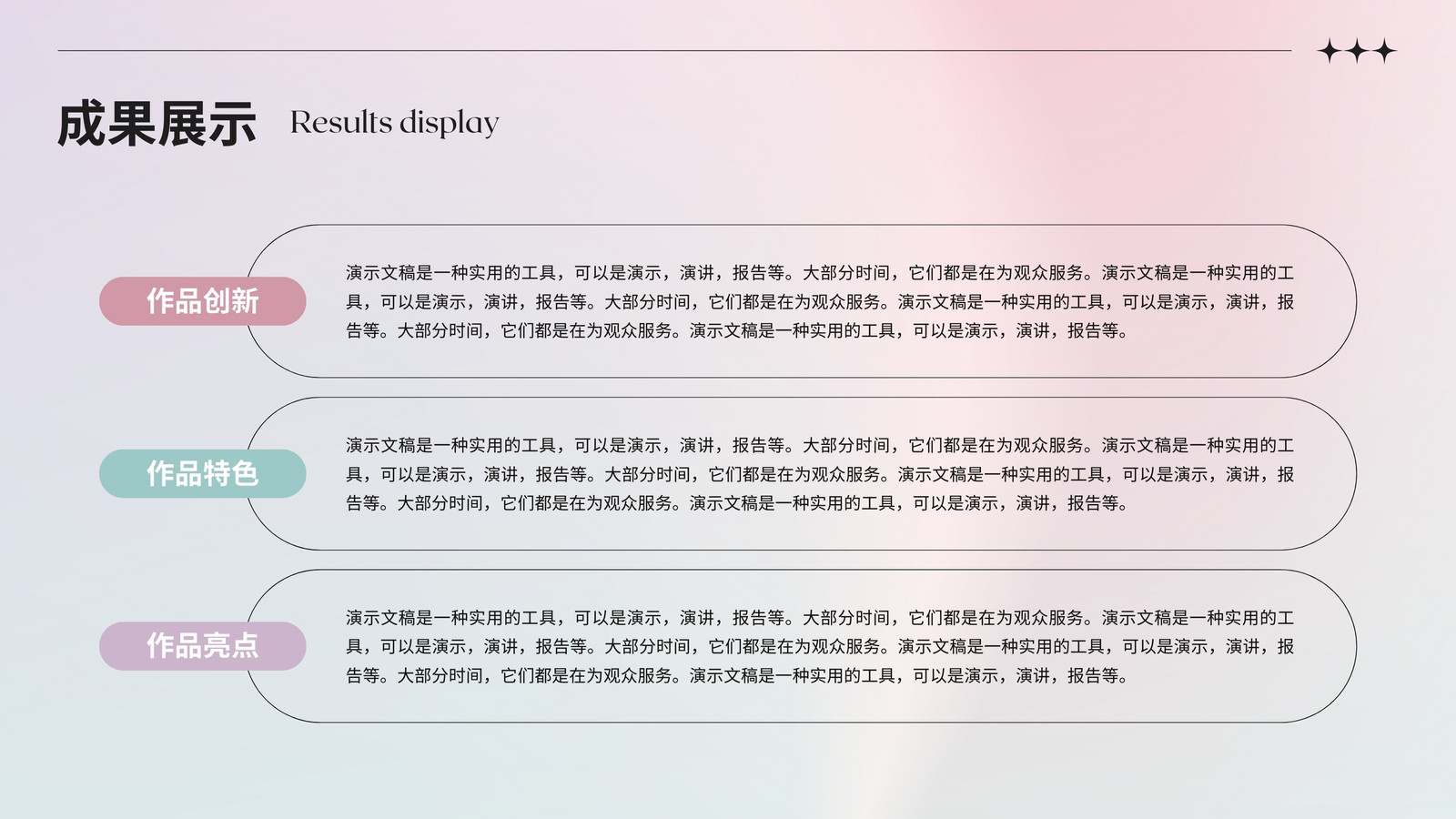 成果展示 Results display

作品创新

演示文稿是一种实用的工具，可以是演示，演讲，报告等。大部分时间，它们都是在为观众服务。演示文稿是一种实用的工具，可以是演示，演讲，报告等。大部分时间，它们都是在为观众服务。演示文稿是一种实用的工具，可以是演示，演讲，报告等。大部分时间，它们都是在为观众服务。演示文稿是一种实用的工具，可以是演示，演讲，报告等。

作品特色

演示文稿是一种实用的工具，可以是演示，演讲，报告等。大部分时间，它们都是在为观众服务。演示文稿是一种实用的工具，可以是演示，演讲，报告等。大部分时间，它们都是在为观众服务。演示文稿是一种实用的工具，可以是演示，演讲，报告等。大部分时间，它们都是在为观众服务。演示文稿是一种实用的工具，可以是演示，演讲，报告等。

作品亮点

演示文稿是一种实用的工具，可以是演示，演讲，报告等。大部分时间，它们都是在为观众服务。演示文稿是一种实用的工具，可以是演示，演讲，报告等。大部分时间，它们都是在为观众服务。演示文稿是一种实用的工具，可以是演示，演讲，报告等。大部分时间，它们都是在为观众服务。演示文稿是一种实用的工具，可以是演示，演讲，报告等。